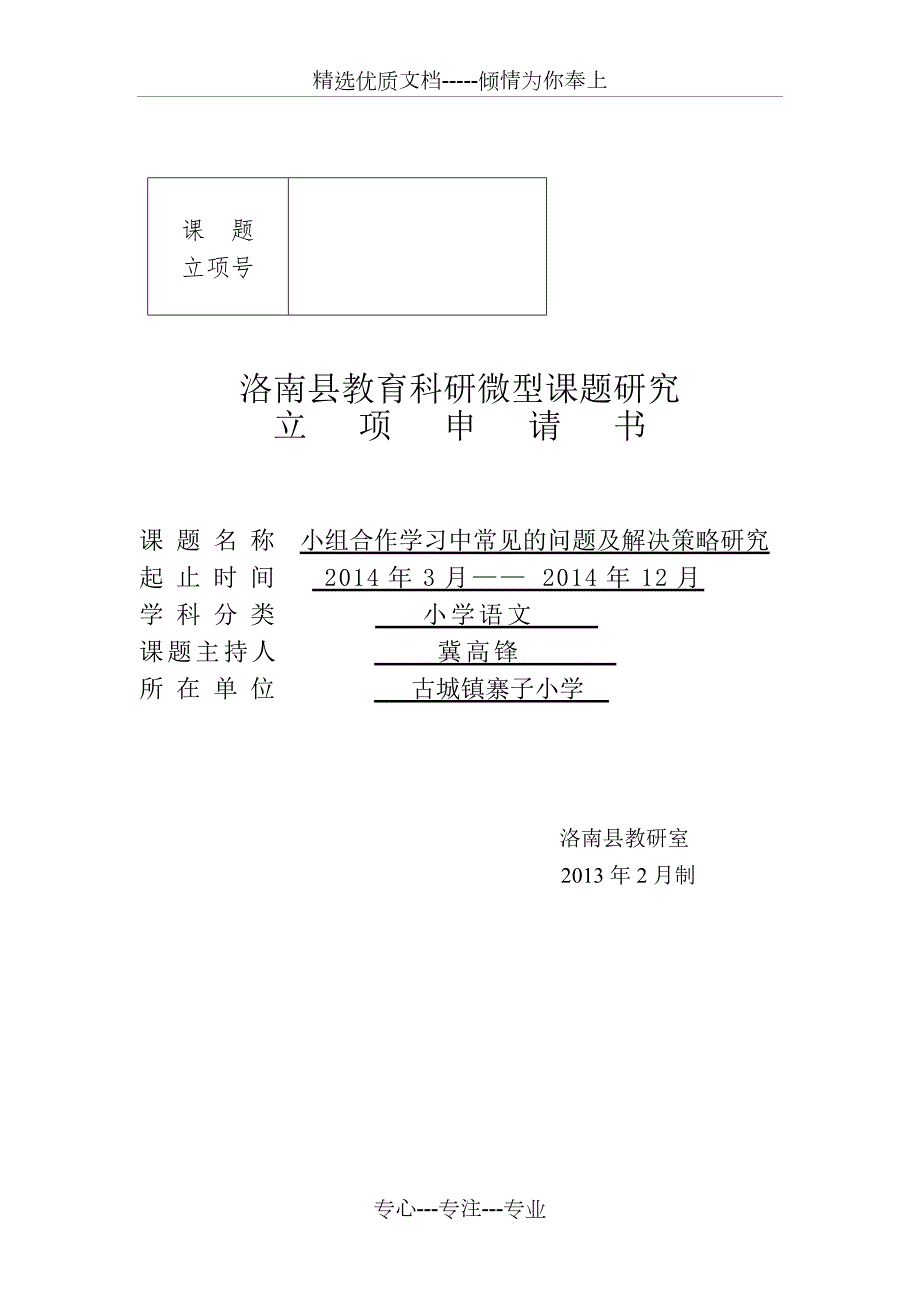 精选优质文档-----倾情为你奉上

| 课 题 立项号 | |
|---|---|

洛南县教育科研微型课题研究
立 项 申 请 书

课 题 名 称 小组合作学习中常见的问题及解决策略研究
起 止 时 间 2014 年 3 月—— 2014 年 12 月
学 科 分 类 小学语文
课题主持人 冀高锋
所 在 单 位 古城镇寨子小学

洛南县教研室
2013 年 2 月制

专心---专注---专业